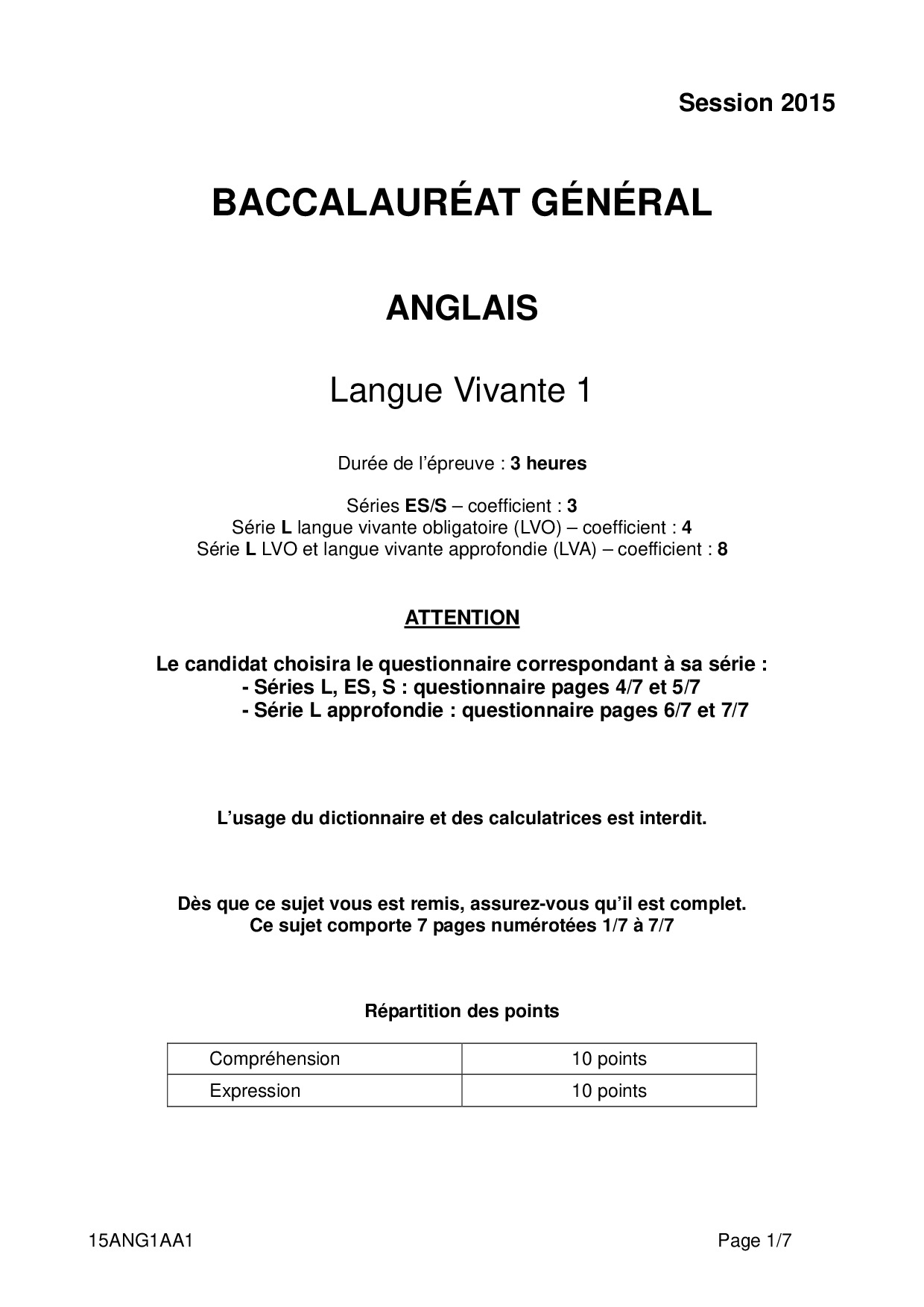 Session 2015

BACCALAURÉAT GÉNÉRAL

ANGLAIS

Langue Vivante 1

Durée de l'épreuve : 3 heures

Séries ES/S – coefficient : 3
Série L langue vivante obligatoire (LVO) – coefficient : 4
Série L LVO et langue vivante approfondie (LVA) – coefficient : 8

ATTENTION

Le candidat choisira le questionnaire correspondant à sa série :
- Séries L, ES, S : questionnaire pages 4/7 et 5/7
- Série L approfondie : questionnaire pages 6/7 et 7/7

L'usage du dictionnaire et des calculatrices est interdit.

Dès que ce sujet vous est remis, assurez-vous qu'il est complet.
Ce sujet comporte 7 pages numérotées 1/7 à 7/7

Répartition des points

| Compréhension | 10 points |
|---|---|
| Expression | 10 points |

15ANG1AA1 Page 1/7